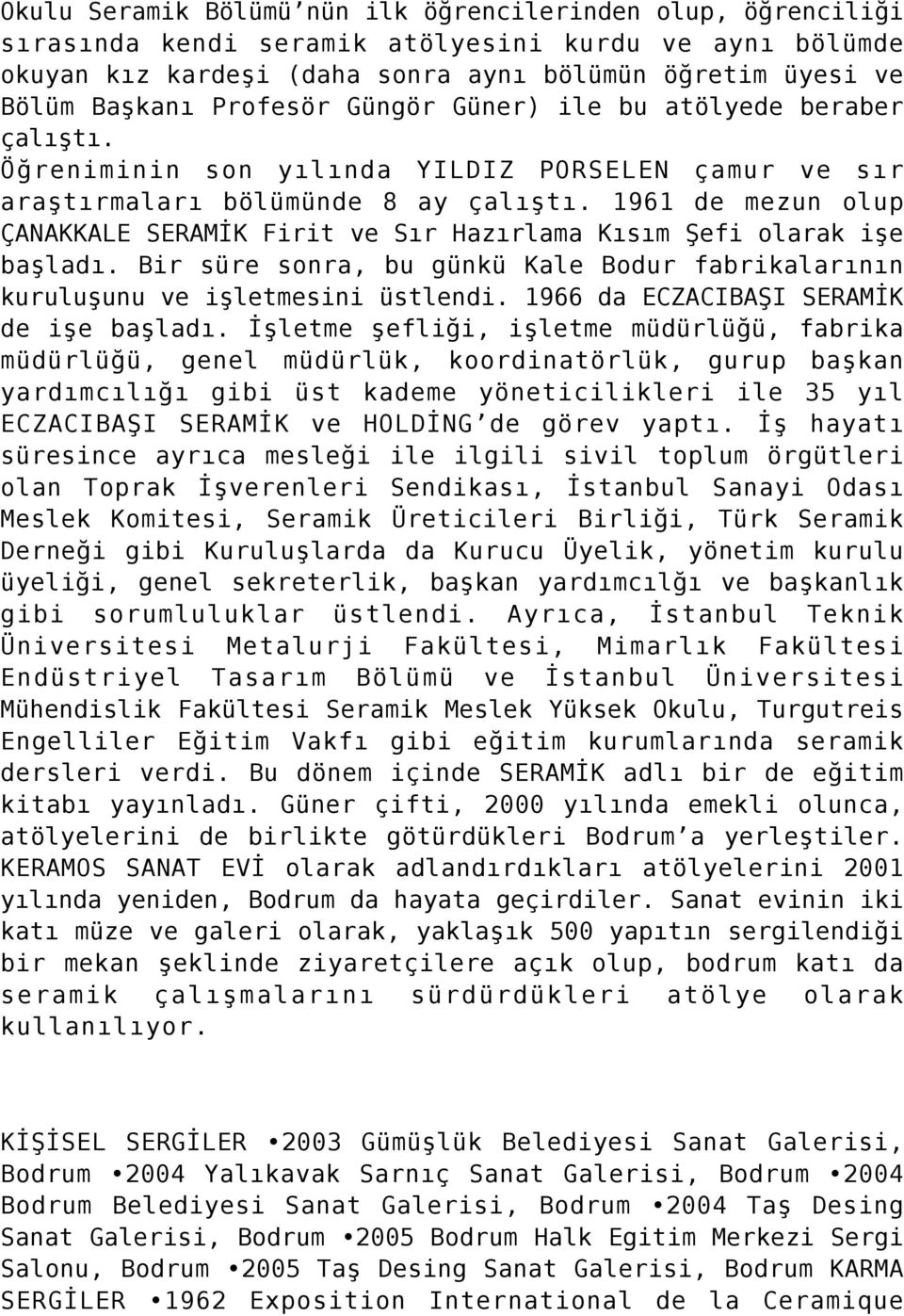 Okulu Seramik Bölümü’nün ilk öğrencilerinden olup, öğrenciliği sırasında kendi seramik atölyesini kurdu ve aynı bölümde okuyan kız kardeşi (daha sonra aynı bölümün öğretim üyesi ve Bölüm Başkanı Profesör Güngör Güner) ile bu atölyede beraber çalıştı. Öğreniminin son yılında YILDIZ PORSELEN çamur ve sır araştırmaları bölümünde 8 ay çalıştı. 1961 de mezun olup ÇANAKKALE SERAMİK Firit ve Sır Hazırlama Kısım Şefi olarak işe başladı. Bir süre sonra, bu günkü Kale Bodur fabrikalarının kuruluşunu ve işletmesini üstlendi. 1966 da ECZACIBAŞI SERAMİK de işe başladı. İşletme şefliği, işletme müdürlüğü, fabrika müdürlüğü, genel müdürlük, koordinatörlük, gurup başkan yardımcılığı gibi üst kademe yöneticilikleri ile 35 yıl ECZACIBAŞI SERAMİK ve HOLDİNG’de görev yaptı. İş hayatı süresince ayrıca mesleği ile ilgili sivil toplum örgütleri olan Toprak İşverenleri Sendikası, İstanbul Sanayi Odası Meslek Komitesi, Seramik Üreticileri Birliği, Türk Seramik Derneği gibi Kuruluşlarda da Kurucu Üyelik, yönetim kurulu üyeliği, genel sekreterlik, başkan yardımcılğı ve başkanlık gibi sorumluluklar üstlendi. Ayrıca, İstanbul Teknik Üniversitesi Metalurji Fakültesi, Mimarlık Fakültesi Endüstriyel Tasarım Bölümü ve İstanbul Üniversitesi Mühendislik Fakültesi Seramik Meslek Yüksek Okulu, Turgutreis Engelliler Eğitim Vakfı gibi eğitim kurumlarında seramik dersleri verdi. Bu dönem içinde SERAMİK adlı bir de eğitim kitabı yayınladı. Güner çifti, 2000 yılında emekli olunca, atölyelerini de birlikte götürdükleri Bodrum’a yerleştiler. KERAMOS SANAT EVİ olarak adlandırdıkları atölyelerini 2001 yılında yeniden, Bodrum da hayata geçirdiler. Sanat evinin iki katı müze ve galeri olarak, yaklaşık 500 yapıtın sergilendiği bir mekan şeklinde ziyaretçilere açık olup, bodrum katı da seramik çalışmalarını sürdürdükleri atölye olarak kullanılıyor.

KİŞİSEL SERGİLER •2003 Gümüşlük Belediyesi Sanat Galerisi, Bodrum •2004 Yalıkavak Sarnıç Sanat Galerisi, Bodrum •2004 Bodrum Belediyesi Sanat Galerisi, Bodrum •2004 Taş Desing Sanat Galerisi, Bodrum •2005 Bodrum Halk Egitim Merkezi Sergi Salonu, Bodrum •2005 Taş Desing Sanat Galerisi, Bodrum KARMA SERGİLER •1962 Exposition International de la Ceramique